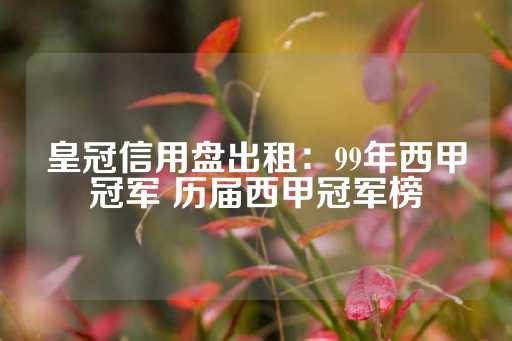 皇冠信用盘出租：99年西甲冠军 历届西甲冠军榜